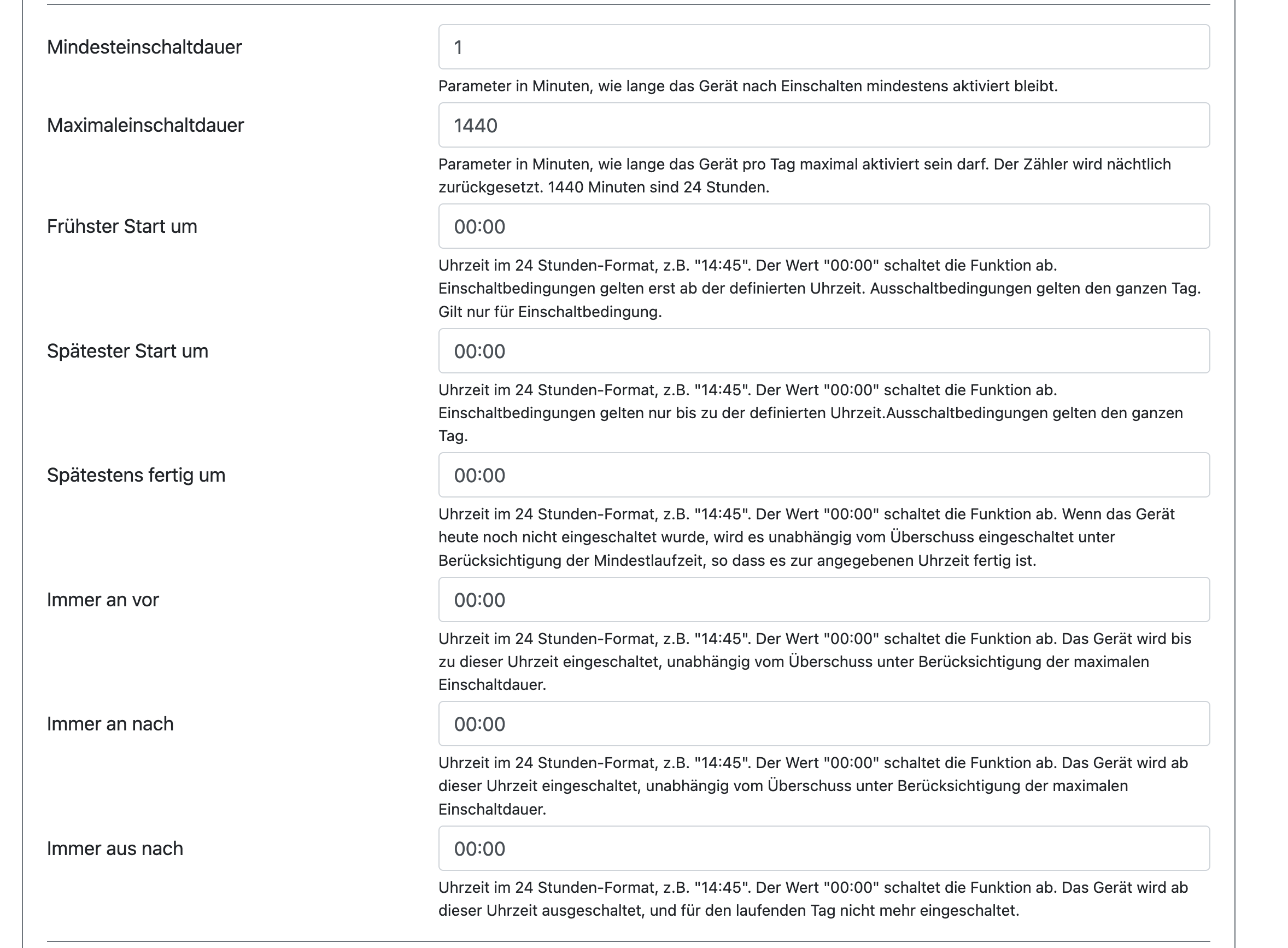 Mindesteinschaltdauer

1

Parameter in Minuten, wie lange das Gerät nach Einschalten mindestens aktiviert bleibt.

Maximaleinschaltdauer

1440

Parameter in Minuten, wie lange das Gerät pro Tag maximal aktiviert sein darf. Der Zähler wird nächtlich zurückgesetzt. 1440 Minuten sind 24 Stunden.

Frühster Start um

00:00

Uhrzeit im 24 Stunden-Format, z.B. "14:45". Der Wert "00:00" schaltet die Funktion ab. Einschaltbedingungen gelten erst ab der definierten Uhrzeit. Ausschaltbedingungen gelten den ganzen Tag. Gilt nur für Einschaltbedingung.

Spätester Start um

00:00

Uhrzeit im 24 Stunden-Format, z.B. "14:45". Der Wert "00:00" schaltet die Funktion ab. Einschaltbedingungen gelten nur bis zu der definierten Uhrzeit.Ausschaltbedingungen gelten den ganzen Tag.

Spätestens fertig um

00:00

Uhrzeit im 24 Stunden-Format, z.B. "14:45". Der Wert "00:00" schaltet die Funktion ab. Wenn das Gerät heute noch nicht eingeschaltet wurde, wird es unabhängig vom Überschuss eingeschaltet unter Berücksichtigung der Mindestlaufzeit, so dass es zur angegebenen Uhrzeit fertig ist.

Immer an vor

00:00

Uhrzeit im 24 Stunden-Format, z.B. "14:45". Der Wert "00:00" schaltet die Funktion ab. Das Gerät wird bis zu dieser Uhrzeit eingeschaltet, unabhängig vom Überschuss unter Berücksichtigung der maximalen Einschaltdauer.

Immer an nach

00:00

Uhrzeit im 24 Stunden-Format, z.B. "14:45". Der Wert "00:00" schaltet die Funktion ab. Das Gerät wird ab dieser Uhrzeit eingeschaltet, unabhängig vom Überschuss unter Berücksichtigung der maximalen Einschaltdauer.

Immer aus nach

00:00

Uhrzeit im 24 Stunden-Format, z.B. "14:45". Der Wert "00:00" schaltet die Funktion ab. Das Gerät wird ab dieser Uhrzeit ausgeschaltet, und für den laufenden Tag nicht mehr eingeschaltet.